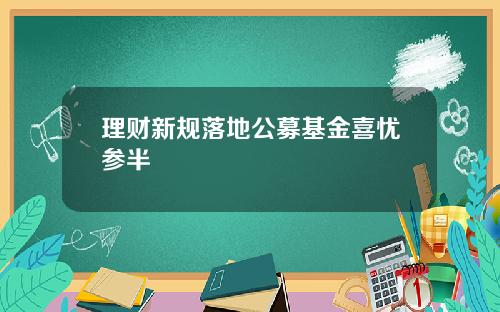 理财新规落地公募基金喜忧参半